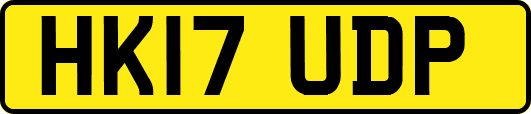 HK17 UDP